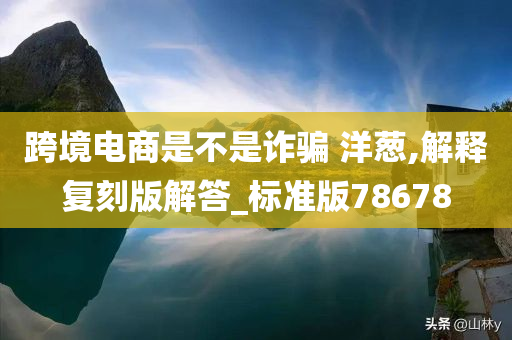 跨境电商是不是诈骗 洋葱,解释复刻版解答_标准版78678

头条 @山林y